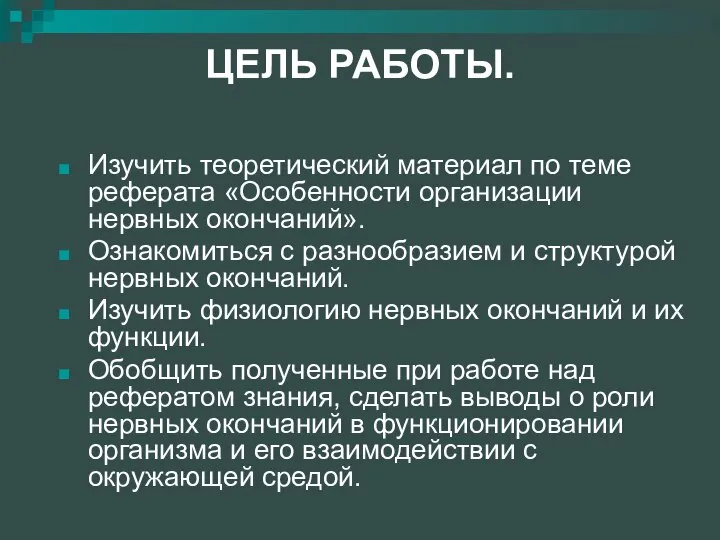 ЦЕЛЬ РАБОТЫ.

Изучить теоретический материал по теме реферата «Особенности организации нервных окончаний».

Ознакомиться с разнообразием и структурой нервных окончаний.

Изучить физиологию нервных окончаний и их функции.

Обобщить полученные при работе над рефератом знания, сделать выводы о роли нервных окончаний в функционировании организма и его взаимодействии с окружающей средой.